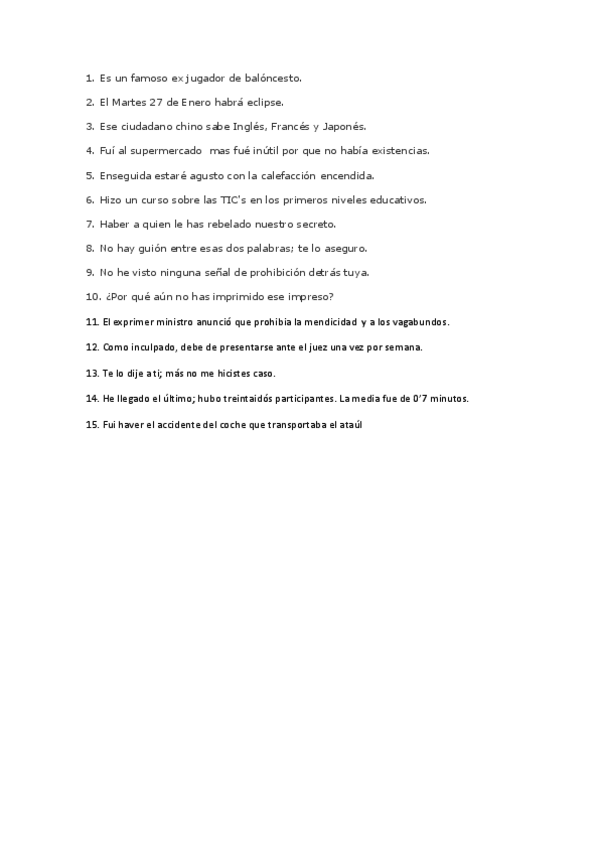 1. Es un famoso ex jugador de balóncesto.

2. El Martes 27 de Enero habrá eclipse.

3. Ese ciudadano chino sabe Inglés, Francés y Japonés.

4. Fuí al supermercado mas fué inútil por que no había existencias.

5. Enseguida estaré agusto con la calefacción encendida.

6. Hizo un curso sobre las TIC's en los primeros niveles educativos.

7. Haber a quien le has rebelado nuestro secreto.

8. No hay guión entre esas dos palabras; te lo aseguro.

9. No he visto ninguna señal de prohibición detrás tuya.

10. ¿Por qué aún no has imprimido ese impreso?

11. El exprimer ministro anunció que prohibia la mendicidad y a los vagabundos.

12. Como inculpado, debe de presentarse ante el juez una vez por semana.

13. Te lo dije a ti; más no me hicistes caso.

14. He llegado el último; hubo treintaidós participantes. La media fue de 0'7 minutos.

15. Fui haver el accidente del coche que transportaba el ataúl